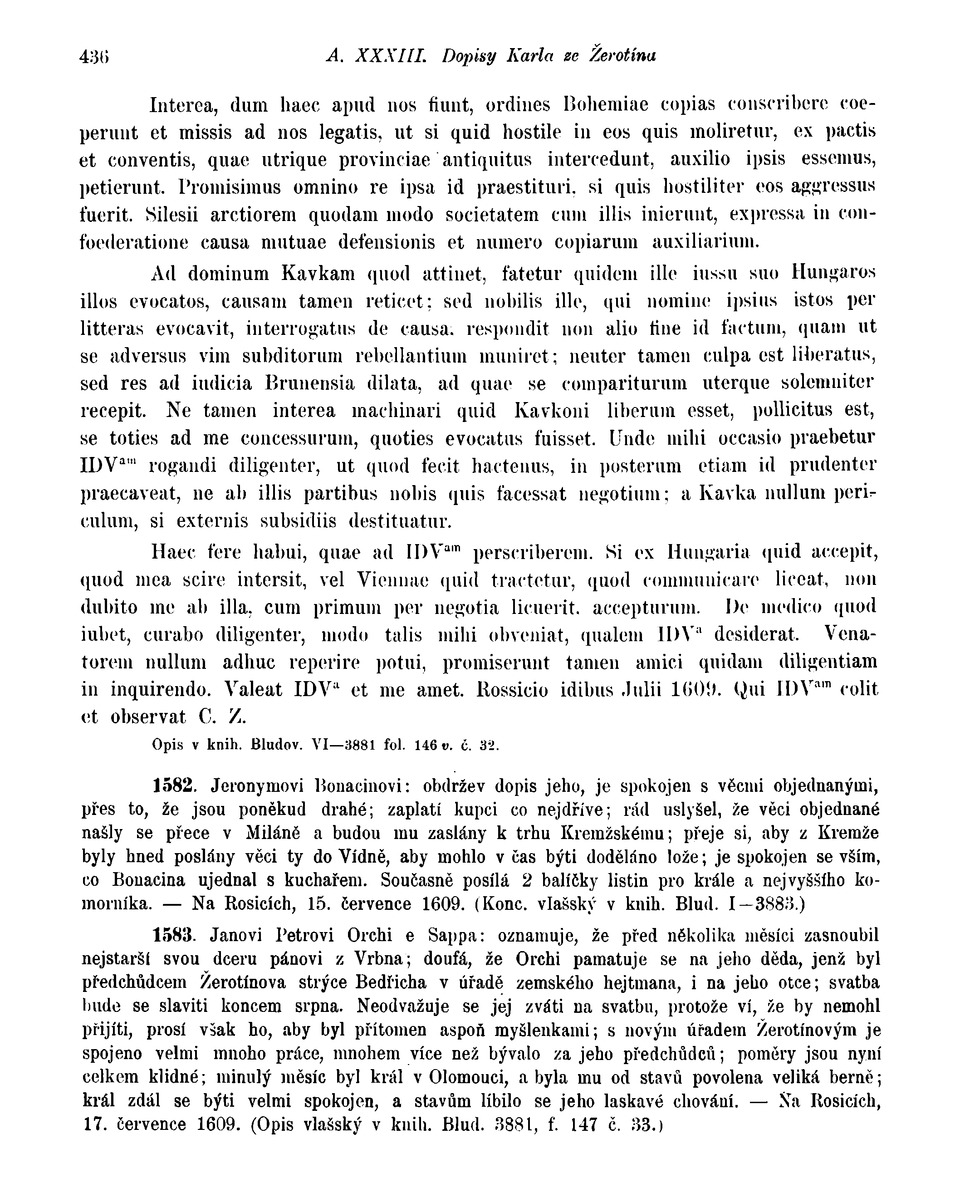 436 A. XXXIII. Dopisy Karla ze Žerotína

Interea, dum haec apud nos fiunt, ordines Bohemiae copias conscribere coeperunt et missis ad nos legatis, ut si quid hostile in eos quis moliretur, ex pactis et conventis, quae utrique provinciae antiquitus intercedunt, auxilio ipsis essemus, petierunt. Promisimus omnino re ipsa id praestituri, si quis hostiliter eos aggressus fuerit. Silesii arctiorem quodam modo societatem cum illis inierunt, expressa in confoederatione causa mutuae defensionis et numero copiarum auxiliarium.

Ad dominum Kavkam quod attinet, fatetur quidem ille iussu suo Hungaros illos evocatos, causam tamen reticet; sed nobilis ille, qui nomine ipsius istos per litteras evocavit, interrogatus de causa, respondit non alio fine id factum, quam ut se adversus vim subditorum rebellantium muniret; neuter tamen culpa est liberatus, sed res ad iudicia Brunensia dilata, ad quae se compariturum uterque solemniter recepit. Ne tamen interea machinari quid Kavkoni liberum esset, pollicitus est, se toties ad me concessurum, quoties evocatus fuisset. Unde mihi occasio praebetur IDV$^{am}$ rogandi diligenter, ut quod fecit hactenus, in posterum etiam id prudenter praecaveat, ne ab illis partibus nobis quis facessat negotium; a Kavka nullum periculum, si externis subsidiis destituatur.

Haec fere habui, quae ad IDV$^{am}$ perscriberem. Si ex Hungaria quid accepit, quod mea scire intersit, vel Viennae quid tractetur, quod communicare liceat, non dubito me ab illa, cum primum per negotia licuerit, accepturum. De medico quod iubet, curabo diligenter, modo talis mihi obveniat, qualem IDV$^{a}$ desiderat. Venatorem nullum adhuc reperire potui, promiserunt tamen amici quidam diligentiam in inquirendo. Valeat IDV$^{a}$ et me amet. Rossicio idibus Julii 1609. Qui IDV$^{am}$ colit et observat C. Z.

Opis v knih. Bludov. VI—3881 fol. 146 v. č. 32.

1582. Jeronymovi Bonacinovi: obdržev dopis jeho, je spokojen s věcmi objednanými, přes to, že jsou poněkud drahé; zaplatí kupci co nejdříve; rád uslyšel, že věci objednané našly se přece v Miláně a budou mu zaslány k trhu Kremžskému; přeje si, aby z Kremže byly hned poslány věci ty do Vídně, aby mohlo v čas býti doděláno lože; je spokojen se vším, co Bonacina ujednal s kuchařem. Současně posílá 2 balíčky listin pro krále a nejvyššího komorníka. — Na Rosicích, 15. července 1609. (Konc. vlašský v knih. Blud. I—3883.)

1583. Janovi Petrovi Orchi e Sappa: oznamuje, že před několika měsíci zasnoubil nejstarší svou dceru pánovi z Vrbna; doufá, že Orchi pamatuje se na jeho děda, jenž byl předchůdcem Žerotínova strýce Bedřicha v úřadě zemského hejtmana, i na jeho otce; svatba bude se slaviti koncem srpna. Neodvažuje se jej zváti na svatbu, protože ví, že by nemohl přijíti, prosí však ho, aby byl přítomen aspoň myšlenkami; s novým úřadem Žerotínovým je spojeno velmi mnoho práce, mnohem více než bývalo za jeho předchůdců; poměry jsou nyní celkem klidné; minulý měsíc byl král v Olomouci, a byla mu od stavů povolena veliká berně; král zdál se býti velmi spokojen, a stavům líbilo se jeho laskavé chování. — Na Rosicích, 17. července 1609. (Opis vlašský v knih. Blud. 3881, f. 147 č. 33.)